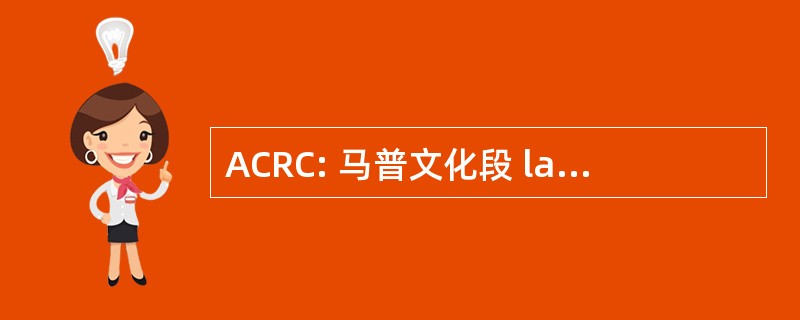 ACRC: 马普文化段 la...